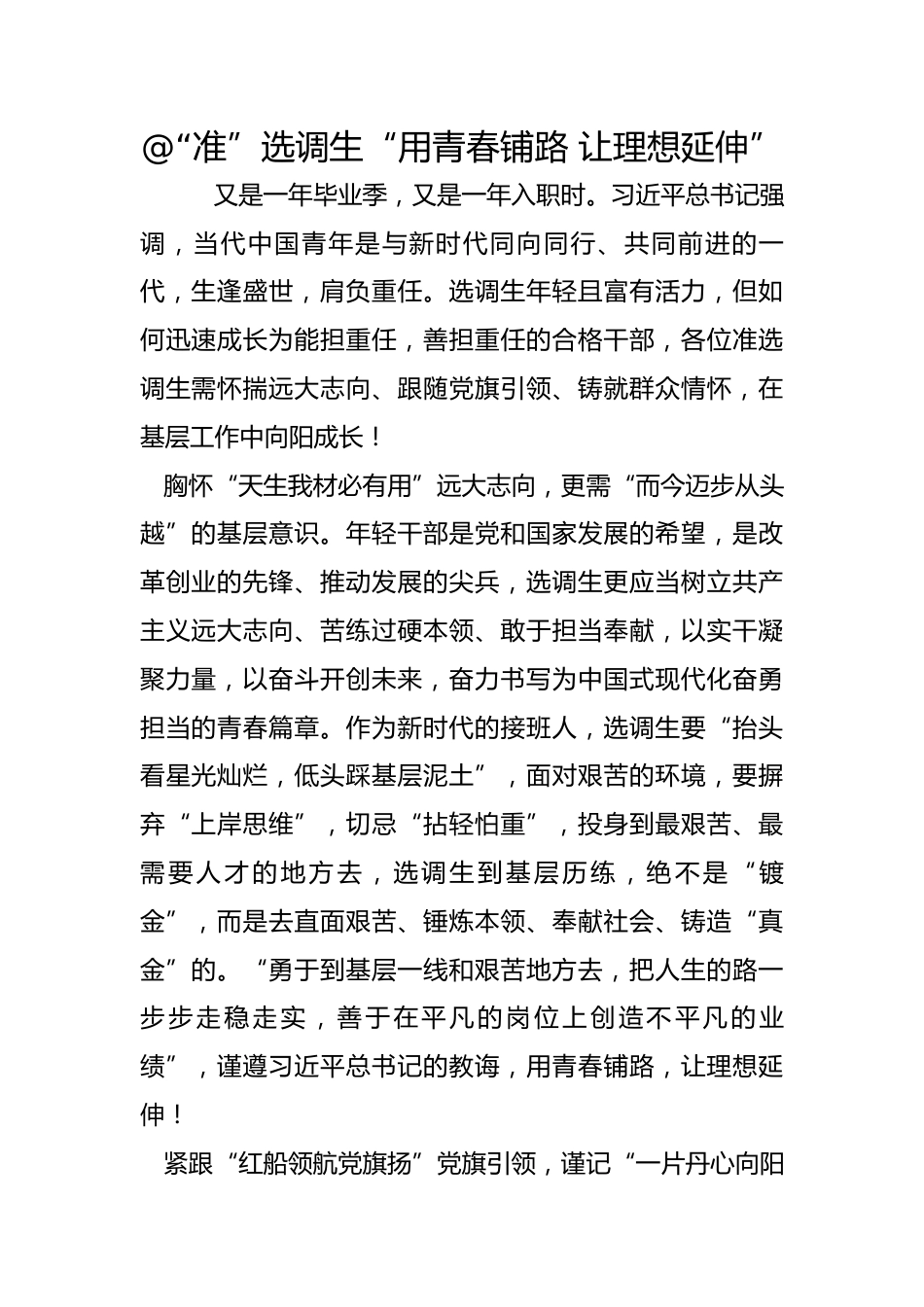 @“准”选调生“用青春铺路 让理想延伸”

又是一年毕业季，又是一年入职时。习近平总书记强调，当代中国青年是与新时代同向同行、共同前进的一代，生逢盛世，肩负重任。选调生年轻且富有活力，但如何迅速成长为能担重任，善担重任的合格干部，各位准选调生需怀揣远大志向、跟随党旗引领、铸就群众情怀，在基层工作中向阳成长！

胸怀“天生我材必有用”远大志向，更需“而今迈步从头越”的基层意识。年轻干部是党和国家发展的希望，是改革创业的先锋、推动发展的尖兵，选调生更应当树立共产主义远大志向、苦练过硬本领、敢于担当奉献，以实干凝聚力量，以奋斗开创未来，奋力书写为中国式现代化奋勇担当的青春篇章。作为新时代的接班人，选调生要“抬头看星光灿烂，低头踩基层泥土”，面对艰苦的环境，要摒弃“上岸思维”，切忌“拈轻怕重”，投身到最艰苦、最需要人才的地方去，选调生到基层历练，绝不是“镀金”，而是去直面艰苦、锤炼本领、奉献社会、铸造“真金”的。“勇于到基层一线和艰苦地方去，把人生的路一步步走稳走实，善于在平凡的岗位上创造不平凡的业绩”，谨遵习近平总书记的教诲，用青春铺路，让理想延伸！

紧跟“红船领航党旗扬”党旗引领，谨记“一片丹心向阳